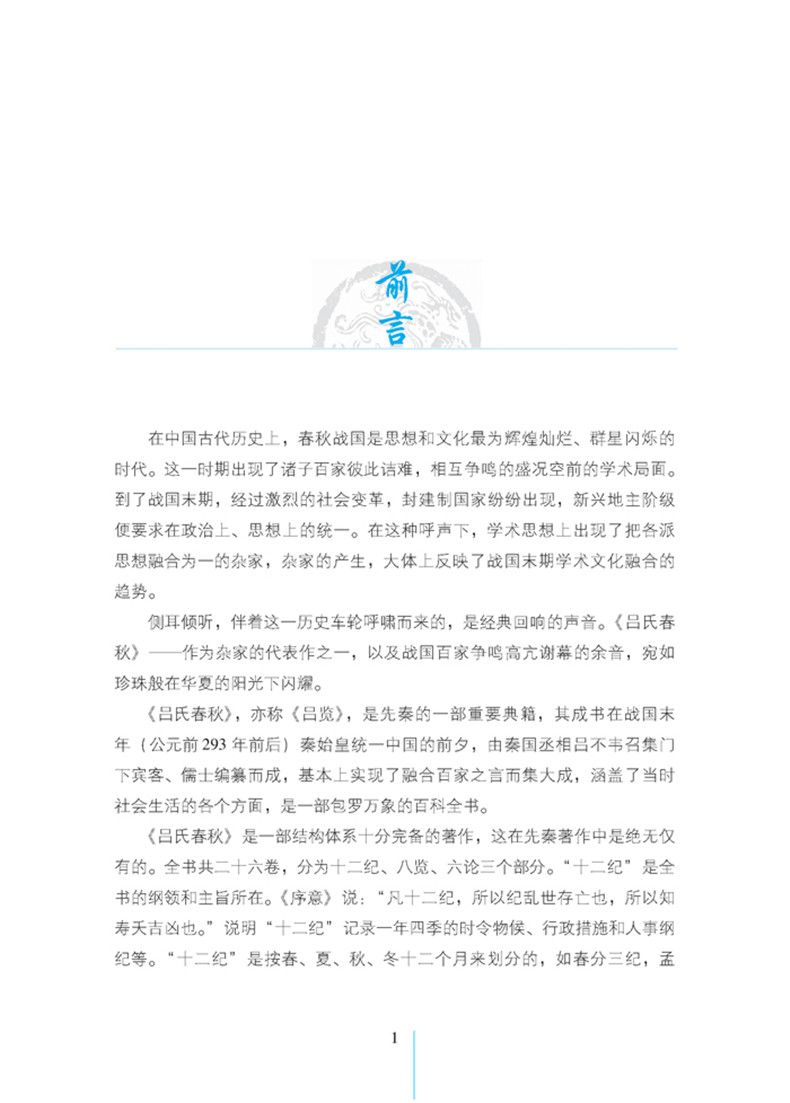 前言

在中国古代历史上，春秋战国是思想和文化最为辉煌灿烂、群星闪烁的时代。这一时期出现了诸子百家彼此诘难，相互争鸣的盛况空前的学术局面。到了战国末期，经过激烈的社会变革，封建制国家纷纷出现，新兴地主阶级便要求在政治上、思想上的统一。在这种呼声下，学术思想上出现了把各派思想融合为一的杂家，杂家的产生，大体上反映了战国末期学术文化融合的趋势。

侧耳倾听，伴着这一历史车轮呼啸而来的，是经典回响的声音。《吕氏春秋》——作为杂家的代表作之一，以及战国百家争鸣高亢谢幕的余音，宛如珍珠般在华夏的阳光下闪耀。

《吕氏春秋》，亦称《吕览》，是先秦的一部重要典籍，其成书在战国末年（公元前293年前后）秦始皇统一中国的前夕，由秦国丞相吕不韦召集门下宾客、儒士编纂而成，基本上实现了融合百家之言而集大成，涵盖了当时社会生活的各个方面，是一部包罗万象的百科全书。

《吕氏春秋》是一部结构体系十分完备的著作，这在先秦著作中是绝无仅有的。全书共二十六卷，分为十二纪、八览、六论三个部分。“十二纪”是全书的纲领和主旨所在。《序意》说：“凡十二纪，所以纪乱世存亡也，所以知寿夭吉凶也。”说明“十二纪”记录一年四季的时令物候、行政措施和人事纲纪等。“十二纪”是按春、夏、秋、冬十二个月来划分的，如春分三纪，孟

1